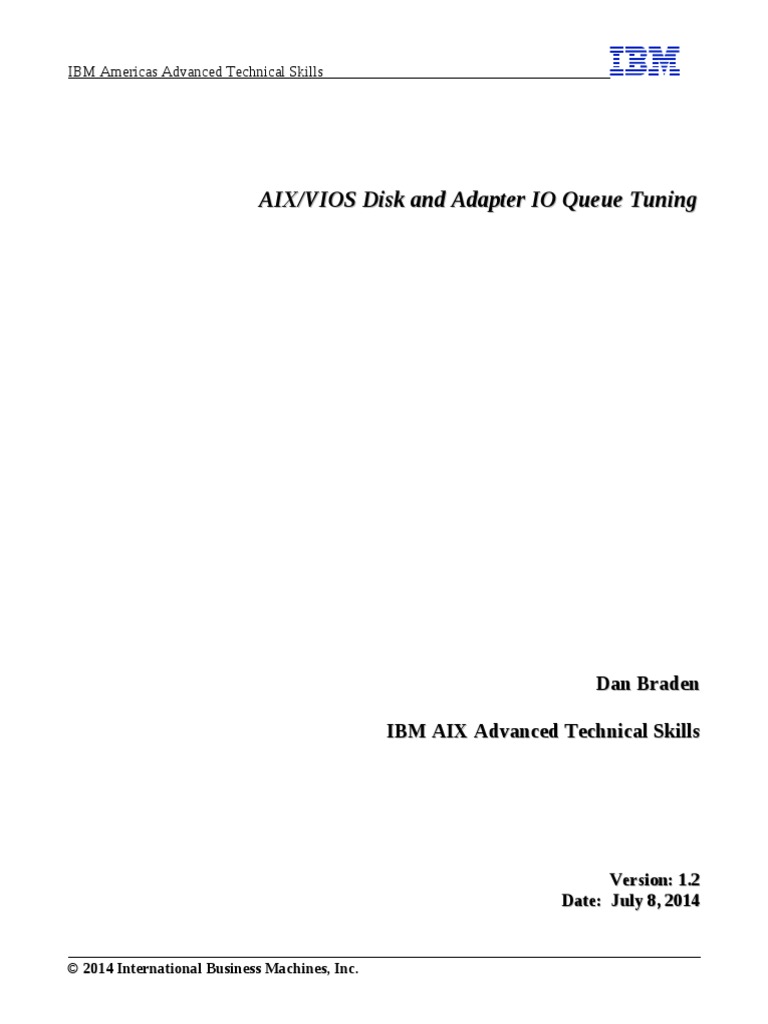 IBM Americas Advanced Technical Skills

IBM

AIX/VIOS Disk and Adapter IO Queue Tuning

Dan Braden

IBM AIX Advanced Technical Skills

Version: 1.2
Date: July 8, 2014

© 2014 International Business Machines, Inc.